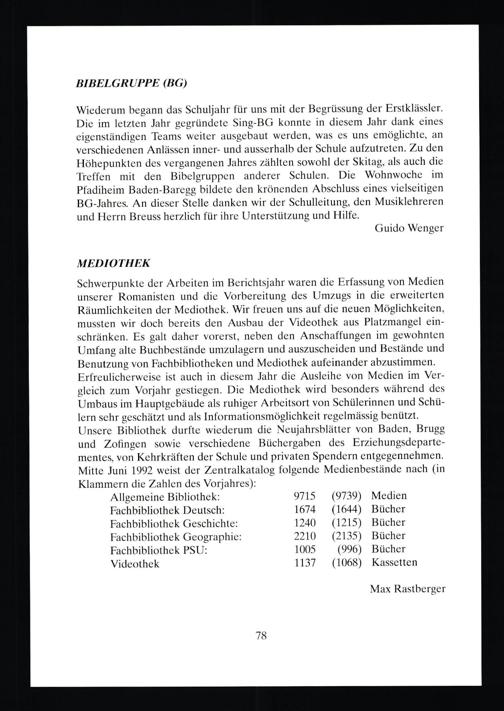 BIBELGRUPPE (BG)

Wiederum begann das Schuljahr für uns mit der Begrüssung der Erstklässler. Die im letzten Jahr gegründete Sing-BG konnte in diesem Jahr dank eines eigenständigen Teams weiter ausgebaut werden, was es uns emöglichte, an verschiedenen Anlässen inner- und ausserhalb der Schule aufzutreten. Zu den Höhepunkten des vergangenen Jahres zählten sowohl der Skitag, als auch die Treffen mit den Bibelgruppen anderer Schulen. Die Wohnwoche im Pfadiheim Baden-Baregg bildete den krönenden Abschluss eines vielseitigen BG-Jahres. An dieser Stelle danken wir der Schulleitung, den Musiklehreren und Herrn Breuss herzlich für ihre Unterstützung und Hilfe.

Guido Wenger

MEDIOTHEK

Schwerpunkte der Arbeiten im Berichtsjahr waren die Erfassung von Medien unserer Romanisten und die Vorbereitung des Umzugs in die erweiterten Räumlichkeiten der Mediothek. Wir freuen uns auf die neuen Möglichkeiten, mussten wir doch bereits den Ausbau der Videothek aus Platzmangel einschränken. Es galt daher vorerst, neben den Anschaffungen im gewohnten Umfang alte Buchbestände umzulagern und auszuscheiden und Bestände und Benutzung von Fachbibliotheken und Mediothek aufeinander abzustimmen.
Erfreulicherweise ist auch in diesem Jahr die Ausleihe von Medien im Vergleich zum Vorjahr gestiegen. Die Mediothek wird besonders während des Umbaus im Hauptgebäude als ruhiger Arbeitsort von Schülerinnen und Schülern sehr geschätzt und als Informationsmöglichkeit regelmässig benützt.
Unsere Bibliothek durfte wiederum die Neujahrsblätter von Baden, Brugg und Zofingen sowie verschiedene Büchergaben des Erziehungsdepartementes, von Kehrkräften der Schule und privaten Spendern entgegennehmen.
Mitte Juni 1992 weist der Zentralkatalog folgende Medienbestände nach (in Klammern die Zahlen des Vorjahres):

| | | | |
|---|---|---|---|
| Allgemeine Bibliothek: | 9715 | (9739) | Medien |
| Fachbibliothek Deutsch: | 1674 | (1644) | Bücher |
| Fachbibliothek Geschichte: | 1240 | (1215) | Bücher |
| Fachbibliothek Geographie: | 2210 | (2135) | Bücher |
| Fachbibliothek PSU: | 1005 | (996) | Bücher |
| Videothek | 1137 | (1068) | Kassetten |

Max Rastberger

78